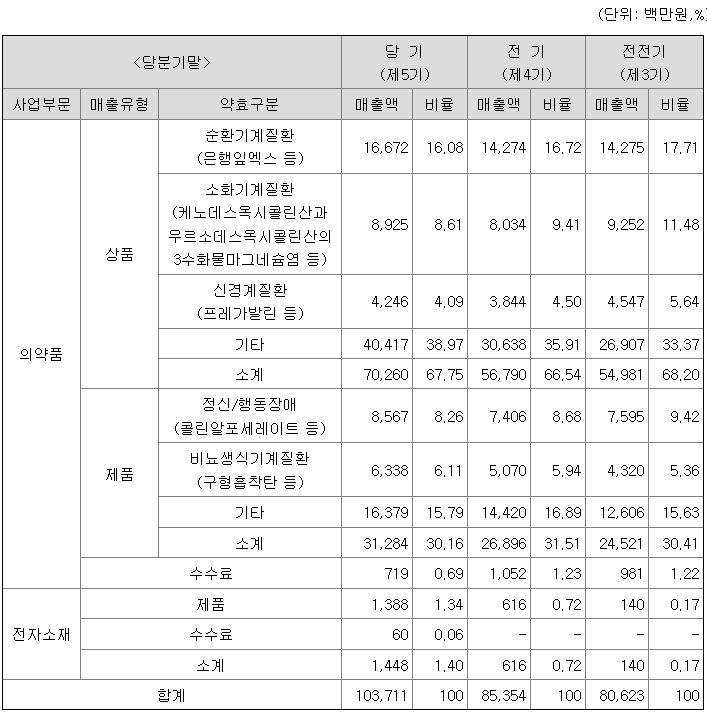 (단위: 백만원,%)

| <당분기말> | | | 당 기 (제5기) | | 전 기 (제4기) | | 전전기 (제3기) | |
|---|---|---|---|---|---|---|---|---|
| 사업부문 | 매출유형 | 약효구분 | 매출액 | 비율 | 매출액 | 비율 | 매출액 | 비율 |
| 의약품 | 상품 | 순환기계질환 (은행잎엑스 등) | 16,672 | 16.08 | 14,274 | 16.72 | 14,275 | 17.71 |
| | | 소화기계질환 (케노데스옥시콜린산과 우르소데스옥시콜린산의 3수화물마그네슘염 등) | 8,925 | 8.61 | 8,034 | 9.41 | 9,252 | 11.48 |
| | | 신경계질환 (프레가발린 등) | 4,246 | 4.09 | 3,844 | 4.50 | 4,547 | 5.64 |
| | | 기타 | 40,417 | 38.97 | 30,638 | 35.91 | 26,907 | 33.37 |
| | | 소계 | 70,260 | 67.75 | 56,790 | 66.54 | 54,981 | 68.20 |
| | 제품 | 정신/행동장애 (콜린알포세레이트 등) | 8,567 | 8.26 | 7,406 | 8.68 | 7,595 | 9.42 |
| | | 비뇨생식기계질환 (구형흡착탄 등) | 6,338 | 6.11 | 5,070 | 5.94 | 4,320 | 5.36 |
| | | 기타 | 16,379 | 15.79 | 14,420 | 16.89 | 12,606 | 15.63 |
| | | 소계 | 31,284 | 30.16 | 26,896 | 31.51 | 24,521 | 30.41 |
| | 수수료 | | 719 | 0.69 | 1,052 | 1.23 | 981 | 1.22 |
| 전자소재 | 제품 | | 1,388 | 1.34 | 616 | 0.72 | 140 | 0.17 |
| | 수수료 | | 60 | 0.06 | - | - | - | - |
| | 소계 | | 1,448 | 1.40 | 616 | 0.72 | 140 | 0.17 |
| 합계 | | | 103,711 | 100 | 85,354 | 100 | 80,623 | 100 |